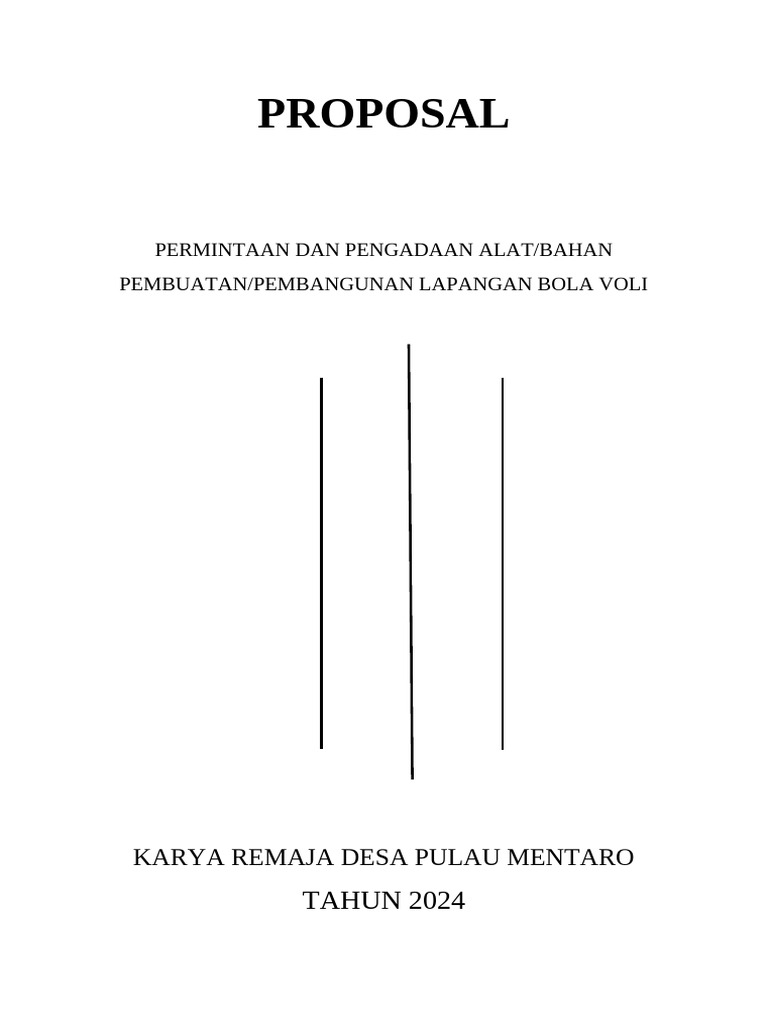 PROPOSAL

PERMINTAAN DAN PENGADAAN ALAT/BAHAN
PEMBUATAN/PEMBANGUNAN LAPANGAN BOLA VOLI

KARYA REMAJA DESA PULAU MENTARO
TAHUN 2024